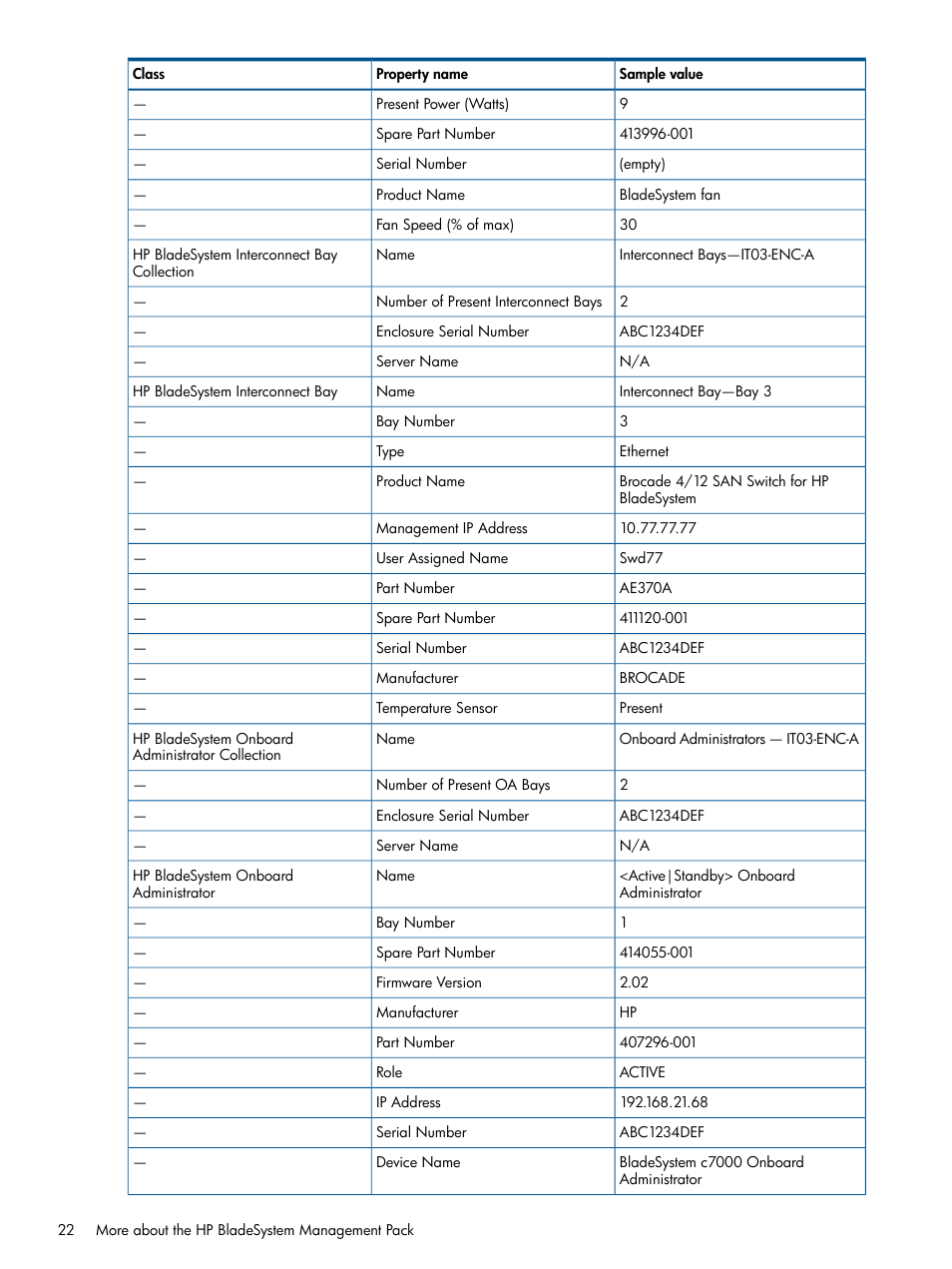 | Class | Property name | Sample value |
|---|---|---|
| — | Present Power (Watts) | 9 |
| — | Spare Part Number | 413996-001 |
| — | Serial Number | (empty) |
| — | Product Name | BladeSystem fan |
| — | Fan Speed (% of max) | 30 |
| HP BladeSystem Interconnect Bay Collection | Name | Interconnect Bays—IT03-ENC-A |
| — | Number of Present Interconnect Bays | 2 |
| — | Enclosure Serial Number | ABC1234DEF |
| — | Server Name | N/A |
| HP BladeSystem Interconnect Bay | Name | Interconnect Bay—Bay 3 |
| — | Bay Number | 3 |
| — | Type | Ethernet |
| — | Product Name | Brocade 4/12 SAN Switch for HP BladeSystem |
| — | Management IP Address | 10.77.77.77 |
| — | User Assigned Name | Swd77 |
| — | Part Number | AE370A |
| — | Spare Part Number | 411120-001 |
| — | Serial Number | ABC1234DEF |
| — | Manufacturer | BROCADE |
| — | Temperature Sensor | Present |
| HP BladeSystem Onboard Administrator Collection | Name | Onboard Administrators — IT03-ENC-A |
| — | Number of Present OA Bays | 2 |
| — | Enclosure Serial Number | ABC1234DEF |
| — | Server Name | N/A |
| HP BladeSystem Onboard Administrator | Name | <Active\|Standby> Onboard Administrator |
| — | Bay Number | 1 |
| — | Spare Part Number | 414055-001 |
| — | Firmware Version | 2.02 |
| — | Manufacturer | HP |
| — | Part Number | 407296-001 |
| — | Role | ACTIVE |
| — | IP Address | 192.168.21.68 |
| — | Serial Number | ABC1234DEF |
| — | Device Name | BladeSystem c7000 Onboard Administrator |

22 More about the HP BladeSystem Management Pack